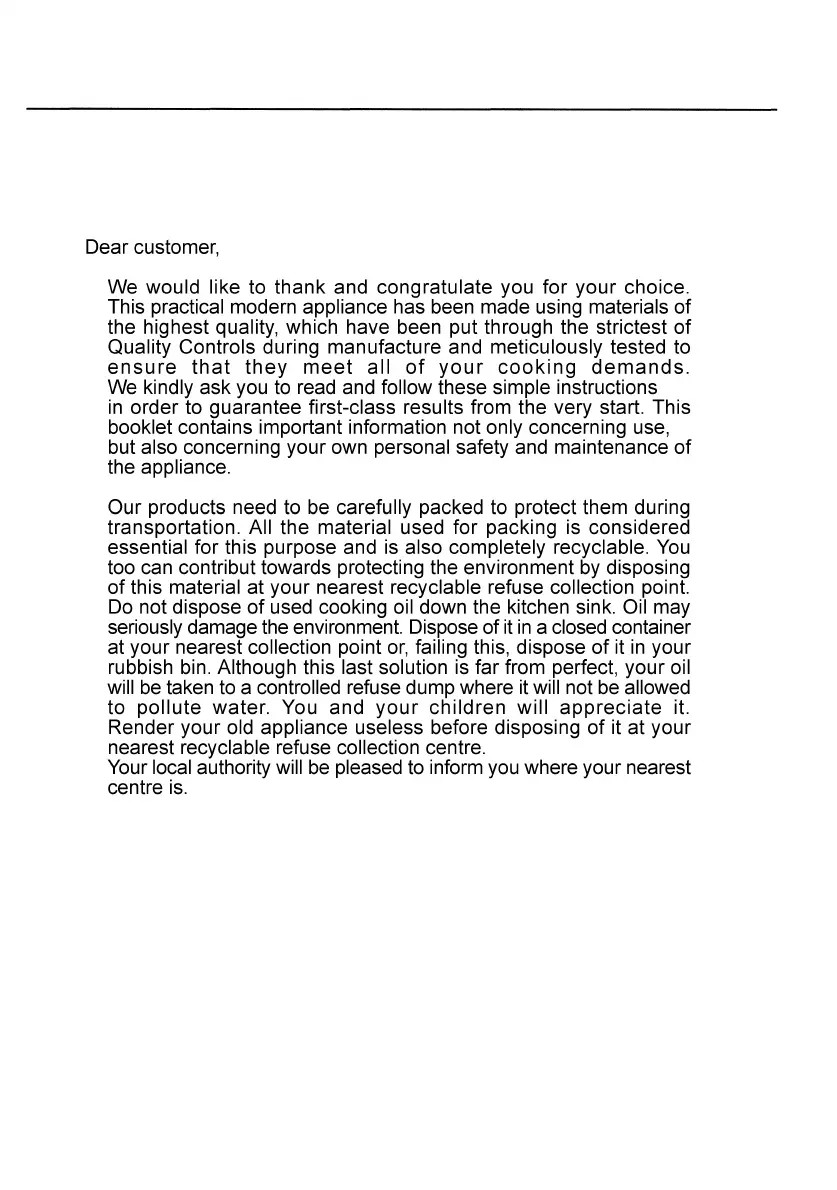 Dear customer,

We would like to thank and congratulate you for your choice. This practical modern appliance has been made using materials of the highest quality, which have been put through the strictest of Quality Controls during manufacture and meticulously tested to ensure that they meet all of your cooking demands. We kindly ask you to read and follow these simple instructions in order to guarantee first-class results from the very start. This booklet contains important information not only concerning use, but also concerning your own personal safety and maintenance of the appliance.

Our products need to be carefully packed to protect them during transportation. All the material used for packing is considered essential for this purpose and is also completely recyclable. You too can contribut towards protecting the environment by disposing of this material at your nearest recyclable refuse collection point. Do not dispose of used cooking oil down the kitchen sink. Oil may seriously damage the environment. Dispose of it in a closed container at your nearest collection point or, failing this, dispose of it in your rubbish bin. Although this last solution is far from perfect, your oil will be taken to a controlled refuse dump where it will not be allowed to pollute water. You and your children will appreciate it. Render your old appliance useless before disposing of it at your nearest recyclable refuse collection centre.
Your local authority will be pleased to inform you where your nearest centre is.